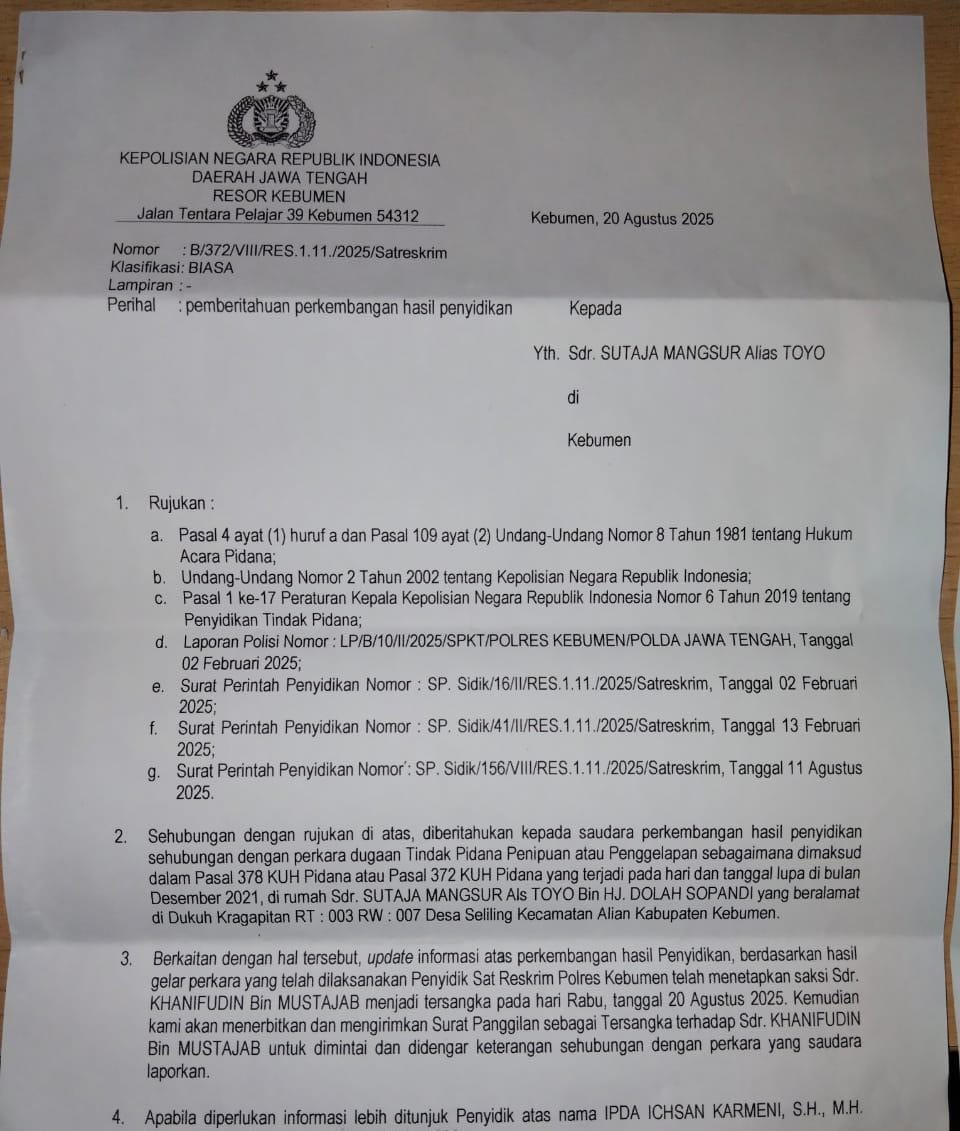 KEPOLISIAN NEGARA REPUBLIK INDONESIA
DAERAH JAWA TENGAH
RESOR KEBUMEN
Jalan Tentara Pelajar 39 Kebumen 54312

Kebumen, 20 Agustus 2025

Nomor : B/372/VIII/RES.1.11./2025/Satreskrim
Klasifikasi: BIASA
Lampiran : -
Perihal : pemberitahuan perkembangan hasil penyidikan

Kepada

Yth. Sdr. SUTAJA MANGSUR Alias TOYO

di

Kebumen

1. Rujukan :

a. Pasal 4 ayat (1) huruf a dan Pasal 109 ayat (2) Undang-Undang Nomor 8 Tahun 1981 tentang Hukum Acara Pidana;
b. Undang-Undang Nomor 2 Tahun 2002 tentang Kepolisian Negara Republik Indonesia;
c. Pasal 1 ke-17 Peraturan Kepala Kepolisian Negara Republik Indonesia Nomor 6 Tahun 2019 tentang Penyidikan Tindak Pidana;
d. Laporan Polisi Nomor : LP/B/10/II/2025/SPKT/POLRES KEBUMEN/POLDA JAWA TENGAH, Tanggal 02 Februari 2025;
e. Surat Perintah Penyidikan Nomor : SP. Sidik/16/II/RES.1.11./2025/Satreskrim, Tanggal 02 Februari 2025;
f. Surat Perintah Penyidikan Nomor : SP. Sidik/41/II/RES.1.11./2025/Satreskrim, Tanggal 13 Februari 2025;
g. Surat Perintah Penyidikan Nomor : SP. Sidik/156/VIII/RES.1.11./2025/Satreskrim, Tanggal 11 Agustus 2025.

2. Sehubungan dengan rujukan di atas, diberitahukan kepada saudara perkembangan hasil penyidikan sehubungan dengan perkara dugaan Tindak Pidana Penipuan atau Penggelapan sebagaimana dimaksud dalam Pasal 378 KUH Pidana atau Pasal 372 KUH Pidana yang terjadi pada hari dan tanggal lupa di bulan Desember 2021, di rumah Sdr. SUTAJA MANGSUR Als TOYO Bin HJ. DOLAH SOPANDI yang beralamat di Dukuh Kragapitan RT : 003 RW : 007 Desa Seliling Kecamatan Alian Kabupaten Kebumen.

3. Berkaitan dengan hal tersebut, update informasi atas perkembangan hasil Penyidikan, berdasarkan hasil gelar perkara yang telah dilaksanakan Penyidik Sat Reskrim Polres Kebumen telah menetapkan saksi Sdr. KHANIFUDIN Bin MUSTAJAB menjadi tersangka pada hari Rabu, tanggal 20 Agustus 2025. Kemudian kami akan menerbitkan dan mengirimkan Surat Panggilan sebagai Tersangka terhadap Sdr. KHANIFUDIN Bin MUSTAJAB untuk dimintai dan didengar keterangan sehubungan dengan perkara yang saudara laporkan.

4. Apabila diperlukan informasi lebih ditunjuk Penyidik atas nama IPDA ICHSAN KARMENI, S.H., M.H.